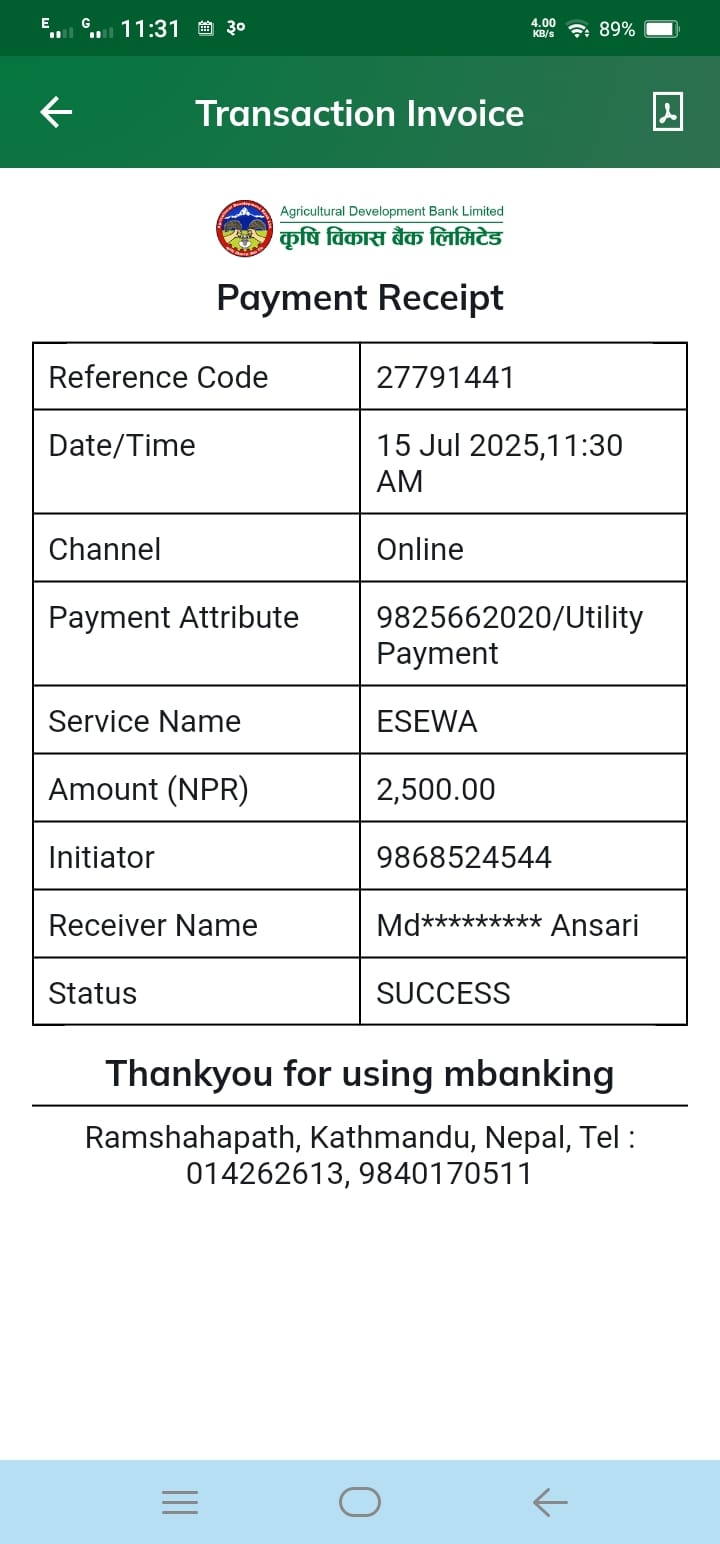 E G 11:31 ३० 4.00 KB/s 89%

Transaction Invoice

Agricultural Development Bank Limited
कृषि विकास बैंक लिमिटेड

Payment Receipt

| Reference Code | 27791441 |
|---|---|
| Date/Time | 15 Jul 2025,11:30 AM |
| Channel | Online |
| Payment Attribute | 9825662020/Utility Payment |
| Service Name | ESEWA |
| Amount (NPR) | 2,500.00 |
| Initiator | 9868524544 |
| Receiver Name | Md********* Ansari |
| Status | SUCCESS |

Thankyou for using mbanking

Ramshahapath, Kathmandu, Nepal, Tel : 014262613, 9840170511